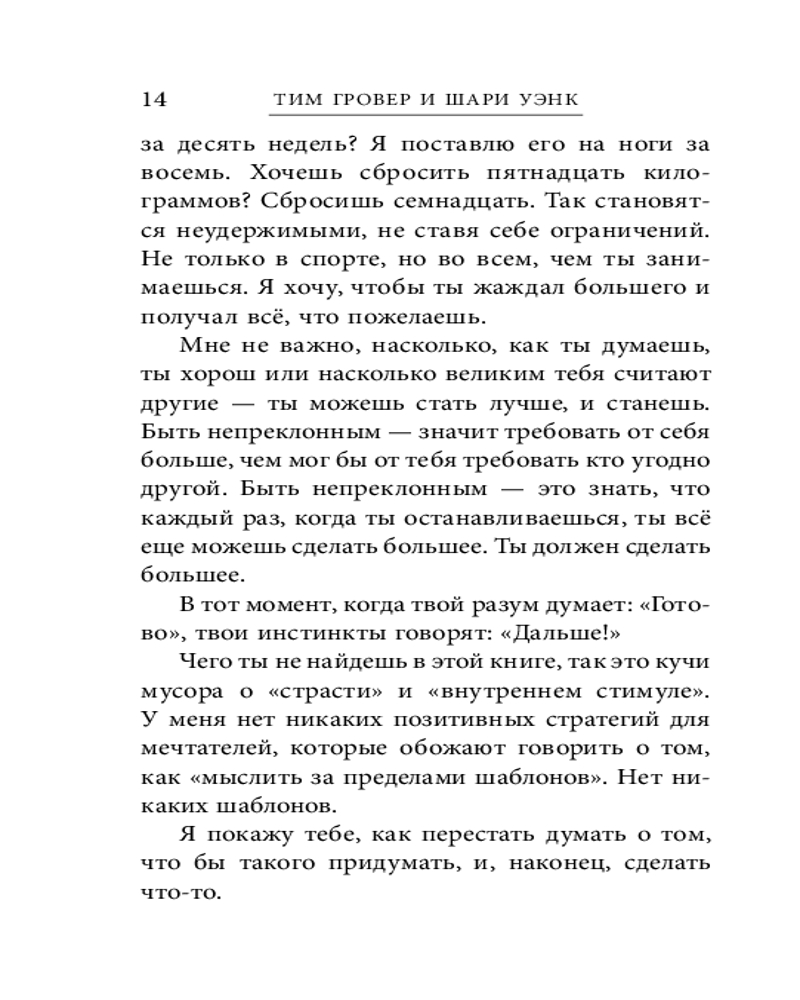 14 ТИМ ГРОВЕР И ШАРИ УЭНК

за десять недель? Я поставлю его на ноги за восемь. Хочешь сбросить пятнадцать килограммов? Сбросишь семнадцать. Так становятся неудержимыми, не ставя себе ограничений. Не только в спорте, но во всем, чем ты занимаешься. Я хочу, чтобы ты жаждал большего и получал всё, что пожелаешь.

Мне не важно, насколько, как ты думаешь, ты хорош или насколько великим тебя считают другие — ты можешь стать лучше, и станешь. Быть непреклонным — значит требовать от себя больше, чем мог бы от тебя требовать кто угодно другой. Быть непреклонным — это знать, что каждый раз, когда ты останавливаешься, ты всё еще можешь сделать большее. Ты должен сделать большее.

В тот момент, когда твой разум думает: «Готово», твои инстинкты говорят: «Дальше!»

Чего ты не найдешь в этой книге, так это кучи мусора о «страсти» и «внутреннем стимуле». У меня нет никаких позитивных стратегий для мечтателей, которые обожают говорить о том, как «мыслить за пределами шаблонов». Нет никаких шаблонов.

Я покажу тебе, как перестать думать о том, что бы такого придумать, и, наконец, сделать что-то.